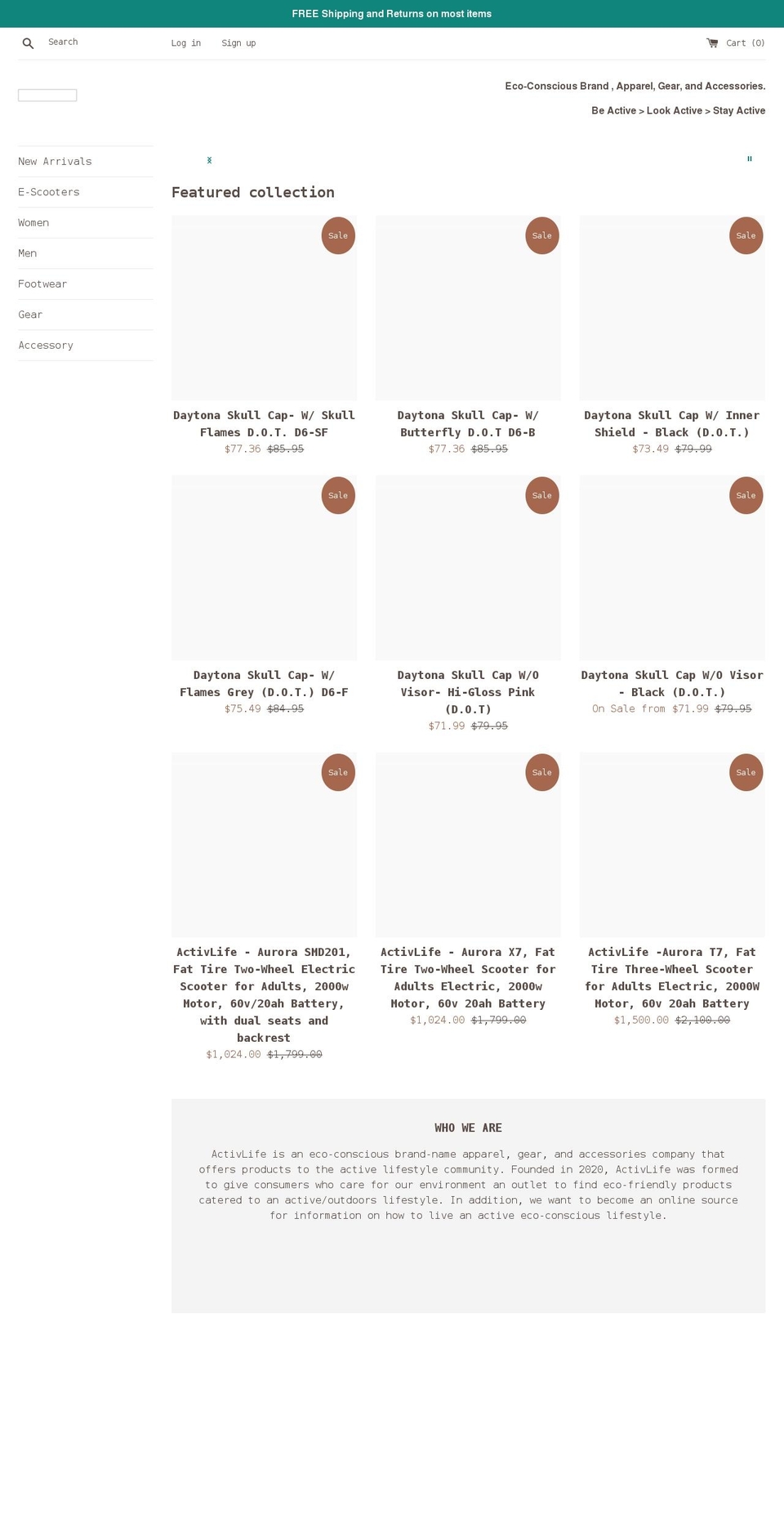 FREE Shipping and Returns on most items

Search

Log in Sign up

Cart (0)

Eco-Conscious Brand , Apparel, Gear, and Accessories.

Be Active > Look Active > Stay Active

New Arrivals
E-Scooters
Women
Men
Footwear
Gear
Accessory

Featured collection

Sale
Daytona Skull Cap- W/ Skull Flames D.O.T. D6-SF
$77.36 $85.95

Sale
Daytona Skull Cap- W/ Butterfly D.O.T D6-B
$77.36 $85.95

Sale
Daytona Skull Cap W/ Inner Shield - Black (D.O.T.)
$73.49 $79.99

Sale
Daytona Skull Cap- W/ Flames Grey (D.O.T.) D6-F
$75.49 $84.95

Sale
Daytona Skull Cap W/O Visor- Hi-Gloss Pink (D.O.T)
$71.99 $79.95

Sale
Daytona Skull Cap W/O Visor - Black (D.O.T.)
On Sale from $71.99 $79.95

Sale
ActivLife - Aurora SMD201, Fat Tire Two-Wheel Electric Scooter for Adults, 2000w Motor, 60v/20ah Battery, with dual seats and backrest
$1,024.00 $1,799.00

Sale
ActivLife - Aurora X7, Fat Tire Two-Wheel Scooter for Adults Electric, 2000w Motor, 60v 20ah Battery
$1,024.00 $1,799.00

Sale
ActivLife -Aurora T7, Fat Tire Three-Wheel Scooter for Adults Electric, 2000W Motor, 60v 20ah Battery
$1,500.00 $2,100.00

WHO WE ARE

ActivLife is an eco-conscious brand-name apparel, gear, and accessories company that offers products to the active lifestyle community. Founded in 2020, ActivLife was formed to give consumers who care for our environment an outlet to find eco-friendly products catered to an active/outdoors lifestyle. In addition, we want to become an online source for information on how to live an active eco-conscious lifestyle.